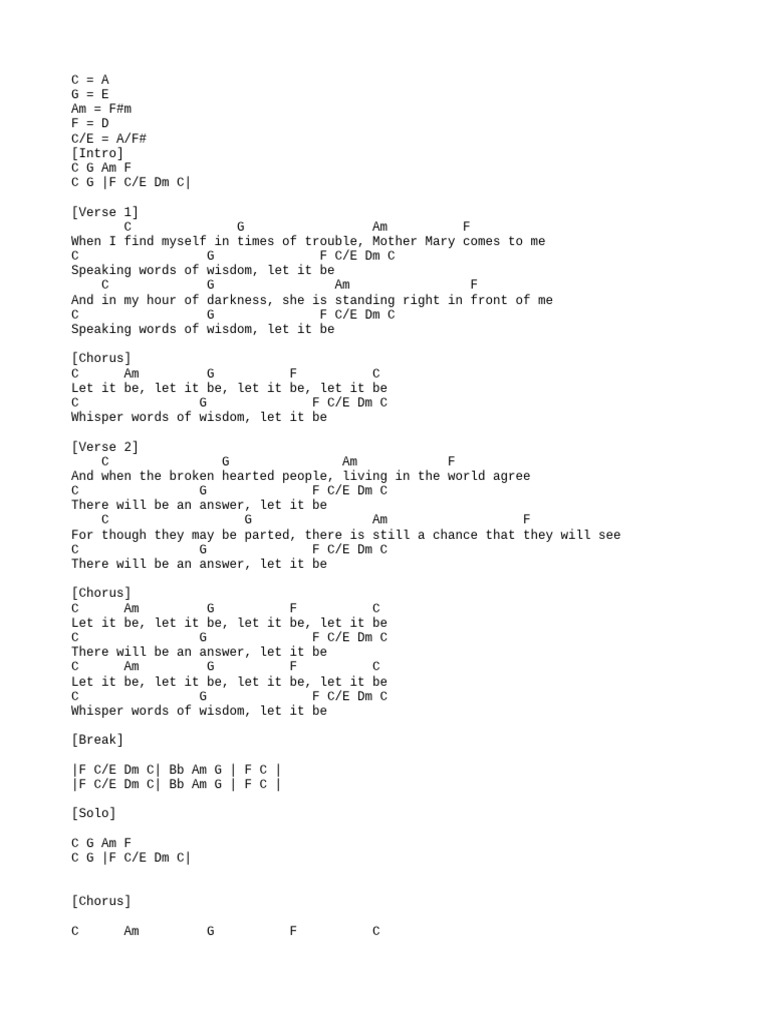 C = A
G = E
Am = F#m
F = D
C/E = A/F#
[Intro]
C G Am F
C G |F C/E Dm C|

[Verse 1]
C G Am F
When I find myself in times of trouble, Mother Mary comes to me
C G F C/E Dm C
Speaking words of wisdom, let it be
C G Am F
And in my hour of darkness, she is standing right in front of me
C G F C/E Dm C
Speaking words of wisdom, let it be

[Chorus]
C Am G F C
Let it be, let it be, let it be, let it be
C G F C/E Dm C
Whisper words of wisdom, let it be

[Verse 2]
C G Am F
And when the broken hearted people, living in the world agree
C G F C/E Dm C
There will be an answer, let it be
C G Am F
For though they may be parted, there is still a chance that they will see
C G F C/E Dm C
There will be an answer, let it be

[Chorus]
C Am G F C
Let it be, let it be, let it be, let it be
C G F C/E Dm C
There will be an answer, let it be
C Am G F C
Let it be, let it be, let it be, let it be
C G F C/E Dm C
Whisper words of wisdom, let it be

[Break]

|F C/E Dm C| Bb Am G | F C |
|F C/E Dm C| Bb Am G | F C |

[Solo]

C G Am F
C G |F C/E Dm C|

[Chorus]

C Am G F C